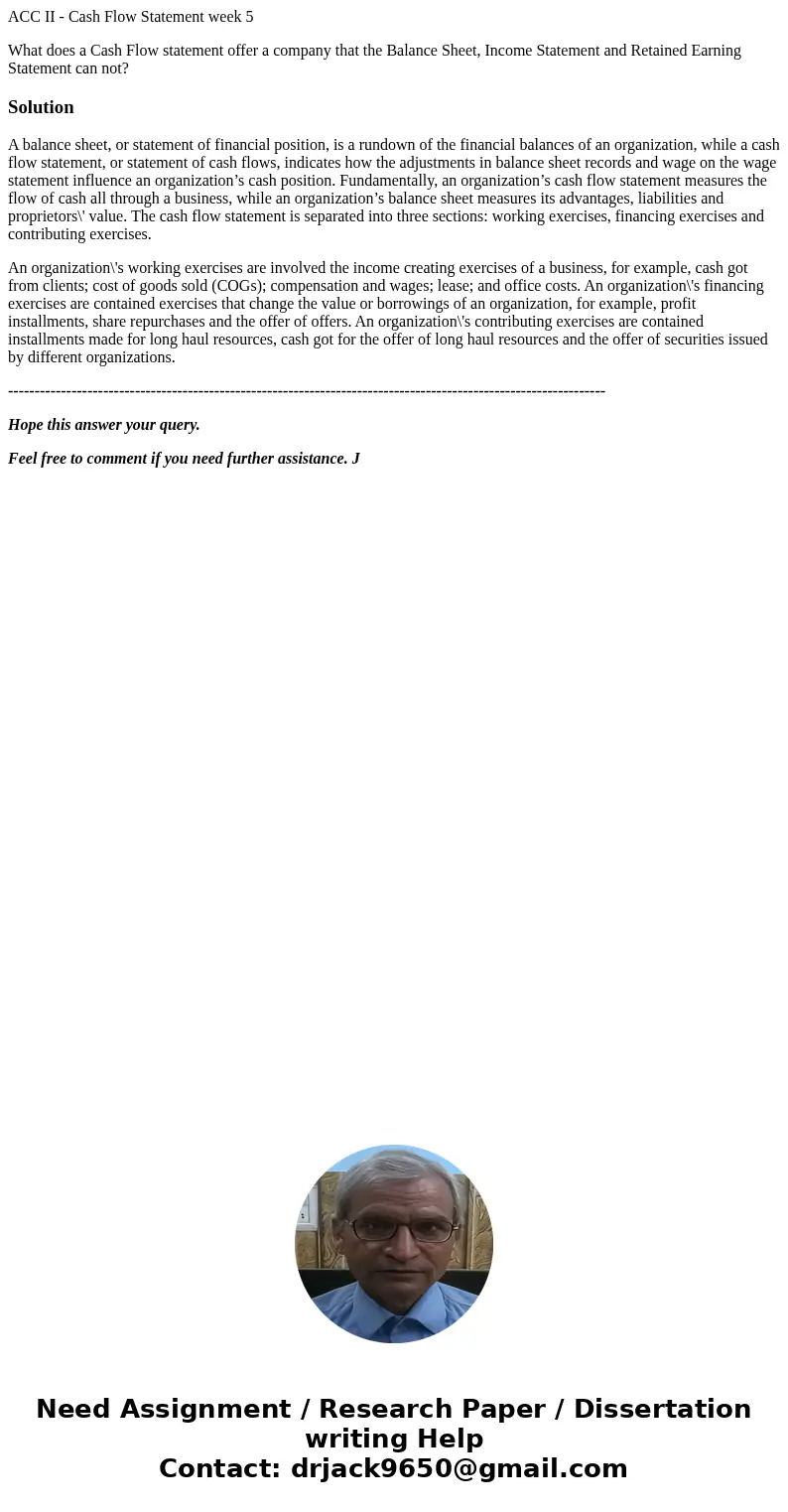 ACC II - Cash Flow Statement week 5

What does a Cash Flow statement offer a company that the Balance Sheet, Income Statement and Retained Earning Statement can not?

Solution

A balance sheet, or statement of financial position, is a rundown of the financial balances of an organization, while a cash flow statement, or statement of cash flows, indicates how the adjustments in balance sheet records and wage on the wage statement influence an organization’s cash position. Fundamentally, an organization’s cash flow statement measures the flow of cash all through a business, while an organization’s balance sheet measures its advantages, liabilities and proprietors\' value. The cash flow statement is separated into three sections: working exercises, financing exercises and contributing exercises.

An organization\'s working exercises are involved the income creating exercises of a business, for example, cash got from clients; cost of goods sold (COGs); compensation and wages; lease; and office costs. An organization\'s financing exercises are contained exercises that change the value or borrowings of an organization, for example, profit installments, share repurchases and the offer of offers. An organization\'s contributing exercises are contained installments made for long haul resources, cash got for the offer of long haul resources and the offer of securities issued by different organizations.

----------------------------------------------------------------------------------------------------------------

Hope this answer your query.

Feel free to comment if you need further assistance. J

Need Assignment / Research Paper / Dissertation writing Help
Contact: drjack9650@gmail.com